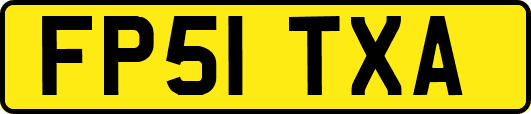 FP51 TXA